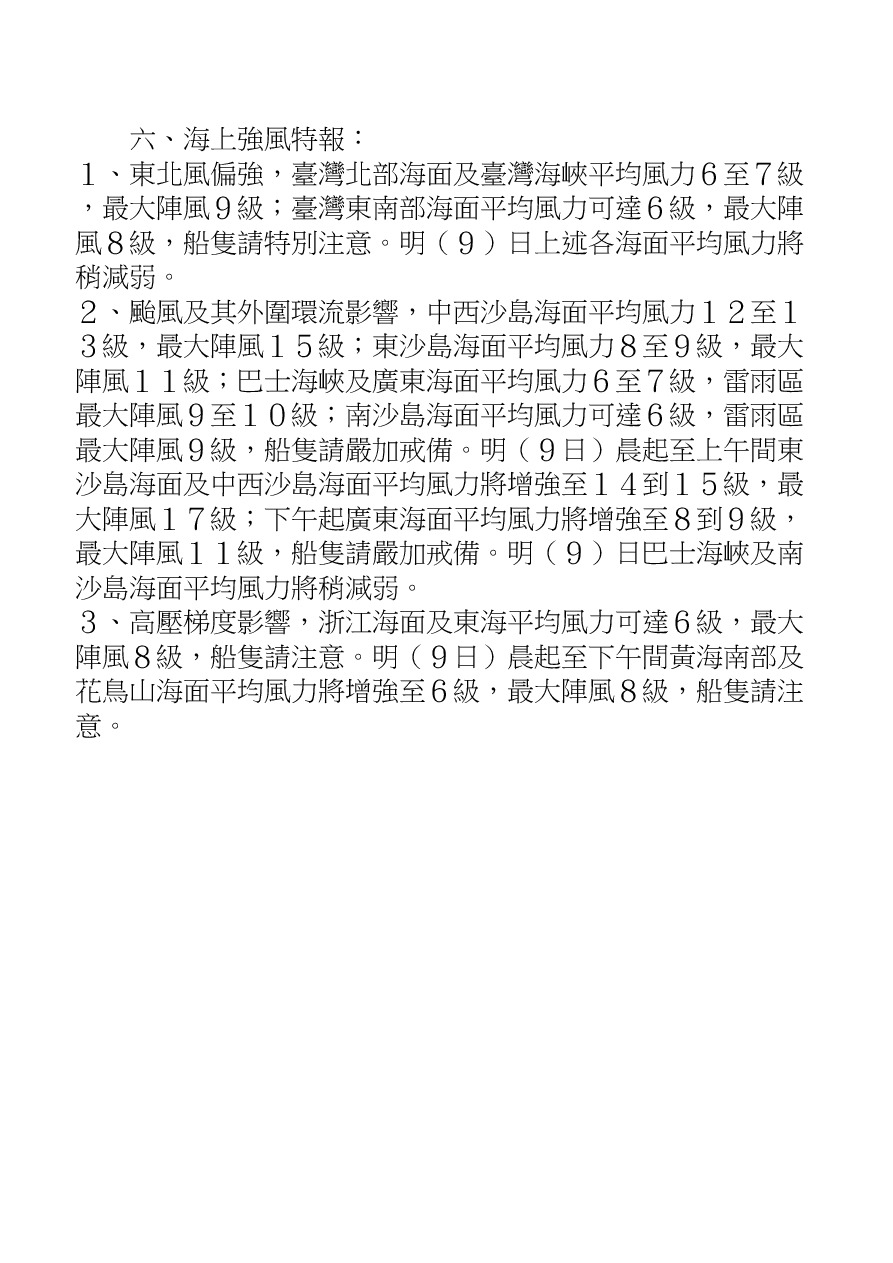 六、海上強風特報：

１、東北風偏強，臺灣北部海面及臺灣海峽平均風力６至７級，最大陣風９級；臺灣東南部海面平均風力可達６級，最大陣風８級，船隻請特別注意。明（９）日上述各海面平均風力將稍減弱。

２、颱風及其外圍環流影響，中西沙島海面平均風力１２至１３級，最大陣風１５級；東沙島海面平均風力８至９級，最大陣風１１級；巴士海峽及廣東海面平均風力６至７級，雷雨區最大陣風９至１０級；南沙島海面平均風力可達６級，雷雨區最大陣風９級，船隻請嚴加戒備。明（９日）晨起至上午間東沙島海面及中西沙島海面平均風力將增強至１４到１５級，最大陣風１７級；下午起廣東海面平均風力將增強至８到９級，最大陣風１１級，船隻請嚴加戒備。明（９）日巴士海峽及南沙島海面平均風力將稍減弱。

３、高壓梯度影響，浙江海面及東海平均風力可達６級，最大陣風８級，船隻請注意。明（９日）晨起至下午間黃海南部及花鳥山海面平均風力將增強至６級，最大陣風８級，船隻請注意。